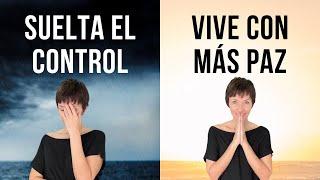 SUELTA EL CONTROL

VIVE CON MÁS PAZ